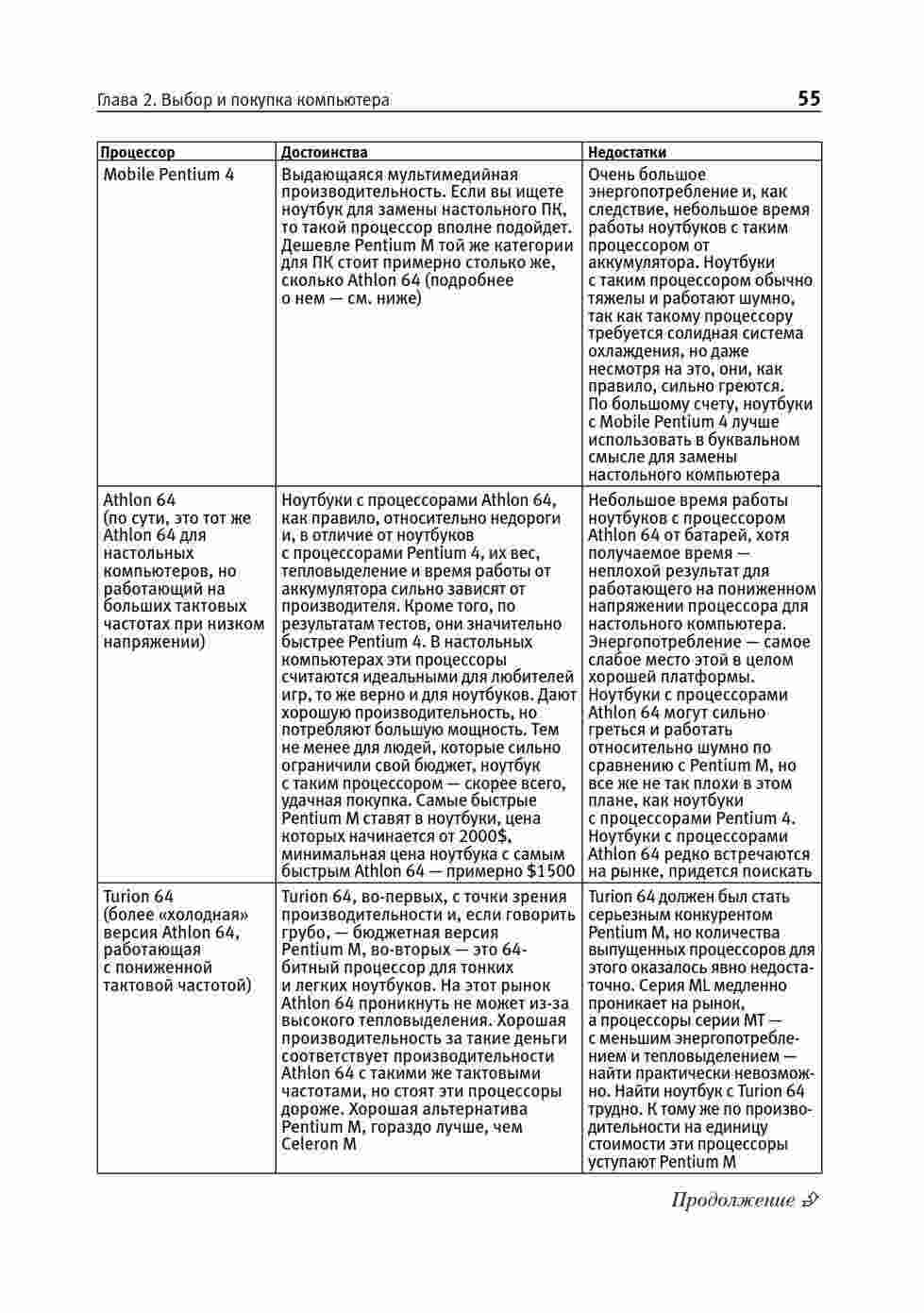 Глава 2. Выбор и покупка компьютера 55

| Процессор | Достоинства | Недостатки |
|---|---|---|
| Mobile Pentium 4 | Выдающаяся мультимедийная производительность. Если вы ищете ноутбук для замены настольного ПК, то такой процессор вполне подойдет. Дешевле Pentium M той же категории для ПК стоит примерно столько же, сколько Athlon 64 (подробнее о нем — см. ниже) | Очень большое энергопотребление и, как следствие, небольшое время работы ноутбуков с таким процессором от аккумулятора. Ноутбуки с таким процессором обычно тяжелы и работают шумно, так как такому процессору требуется солидная система охлаждения, но даже несмотря на это, они, как правило, сильно греются. По большому счету, ноутбуки с Mobile Pentium 4 лучше использовать в буквальном смысле для замены настольного компьютера |
| Athlon 64 (по сути, это тот же Athlon 64 для настольных компьютеров, но работающий на больших тактовых частотах при низком напряжении) | Ноутбуки с процессорами Athlon 64, как правило, относительно недороги и, в отличие от ноутбуков с процессорами Pentium 4, их вес, тепловыделение и время работы от аккумулятора сильно зависят от производителя. Кроме того, по результатам тестов, они значительно быстрее Pentium 4. В настольных компьютерах эти процессоры считаются идеальными для любителей игр, то же верно и для ноутбуков. Дают хорошую производительность, но потребляют большую мощность. Тем не менее для людей, которые сильно ограничили свой бюджет, ноутбук с таким процессором — скорее всего, удачная покупка. Самые быстрые Pentium M ставят в ноутбуки, цена которых начинается от 2000$, минимальная цена ноутбука с самым быстрым Athlon 64 — примерно $1500 | Небольшое время работы ноутбуков с процессором Athlon 64 от батарей, хотя получаемое время — неплохой результат для работающего на пониженном напряжении процессора для настольного компьютера. Энергопотребление — самое слабое место этой в целом хорошей платформы. Ноутбуки с процессорами Athlon 64 могут сильно греться и работать относительно шумно по сравнению с Pentium M, но все же не так плохи в этом плане, как ноутбуки с процессорами Pentium 4. Ноутбуки с процессорами Athlon 64 редко встречаются на рынке, придется поискать |
| Turion 64 (более «холодная» версия Athlon 64, работающая с пониженной тактовой частотой) | Turion 64, во-первых, с точки зрения производительности и, если говорить грубо, — бюджетная версия Pentium M, во-вторых — это 64-битный процессор для тонких и легких ноутбуков. На этот рынок Athlon 64 проникнуть не может из-за высокого тепловыделения. Хорошая производительность за такие деньги соответствует производительности Athlon 64 с такими же тактовыми частотами, но стоят эти процессоры дороже. Хорошая альтернатива Pentium M, гораздо лучше, чем Celeron M | Turion 64 должен был стать серьезным конкурентом Pentium M, но количества выпущенных процессоров для этого оказалось явно недостаточно. Серия ML медленно проникает на рынок, а процессоры серии MT — с меньшим энергопотреблением и тепловыделением — найти практически невозможно. Найти ноутбук с Turion 64 трудно. К тому же по производительности на единицу стоимости эти процессоры уступают Pentium M |

Продолжение